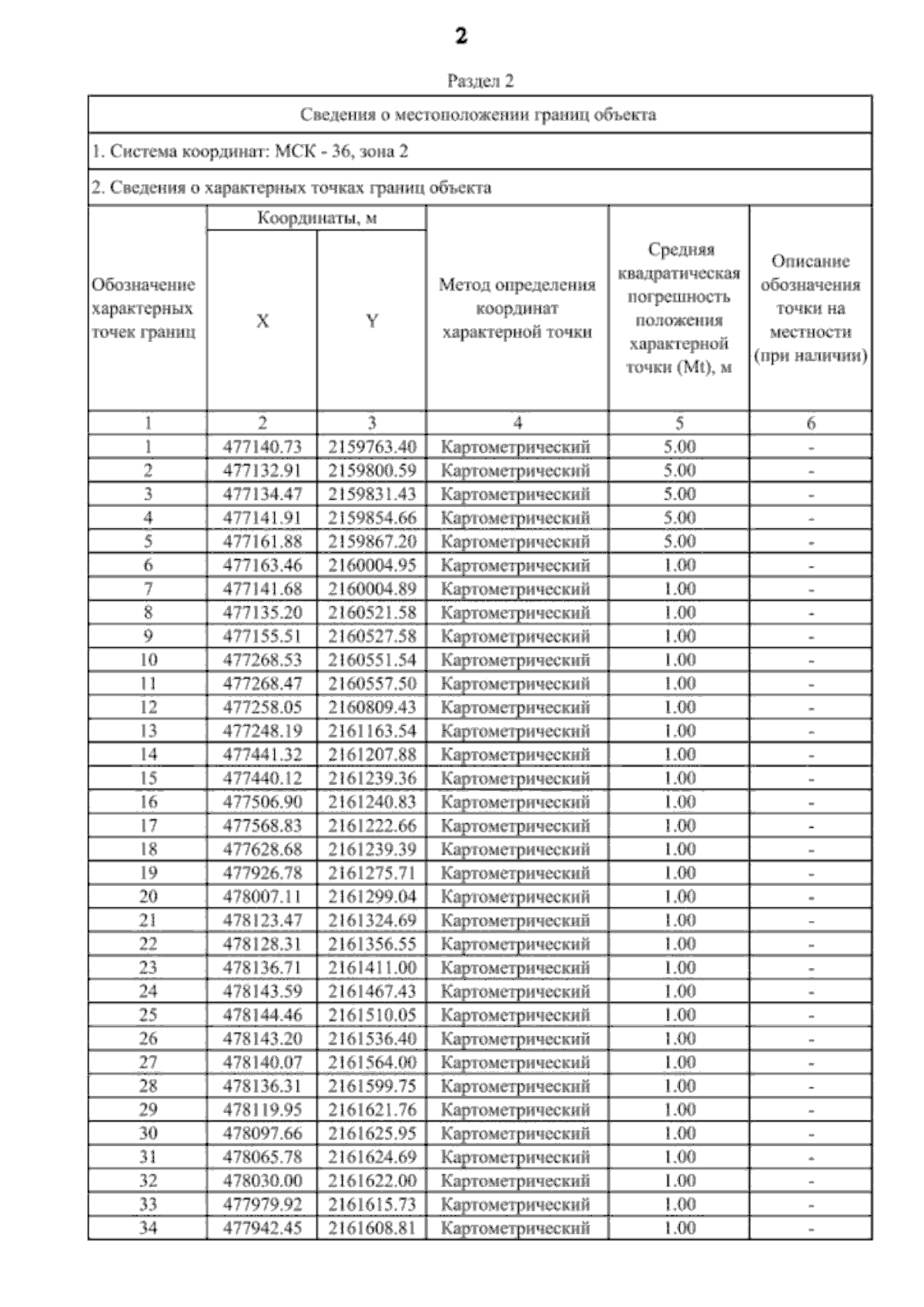 2

Раздел 2

Сведения о местоположении границ объекта

1. Система координат: МСК - 36, зона 2

2. Сведения о характерных точках границ объекта

| Обозначение характерных точек границ | Координаты, м X | Координаты, м Y | Метод определения координат характерной точки | Средняя квадратическая погрешность положения характерной точки (Mt), м | Описание обозначения точки на местности (при наличии) |
|---|---|---|---|---|---|
| 1 | 2 | 3 | 4 | 5 | 6 |
| 1 | 477140.73 | 2159763.40 | Картометрический | 5.00 | - |
| 2 | 477132.91 | 2159800.59 | Картометрический | 5.00 | - |
| 3 | 477134.47 | 2159831.43 | Картометрический | 5.00 | - |
| 4 | 477141.91 | 2159854.66 | Картометрический | 5.00 | - |
| 5 | 477161.88 | 2159867.20 | Картометрический | 5.00 | - |
| 6 | 477163.46 | 2160004.95 | Картометрический | 1.00 | - |
| 7 | 477141.68 | 2160004.89 | Картометрический | 1.00 | - |
| 8 | 477135.20 | 2160521.58 | Картометрический | 1.00 | - |
| 9 | 477155.51 | 2160527.58 | Картометрический | 1.00 | - |
| 10 | 477268.53 | 2160551.54 | Картометрический | 1.00 | - |
| 11 | 477268.47 | 2160557.50 | Картометрический | 1.00 | - |
| 12 | 477258.05 | 2160809.43 | Картометрический | 1.00 | - |
| 13 | 477248.19 | 2161163.54 | Картометрический | 1.00 | - |
| 14 | 477441.32 | 2161207.88 | Картометрический | 1.00 | - |
| 15 | 477440.12 | 2161239.36 | Картометрический | 1.00 | - |
| 16 | 477506.90 | 2161240.83 | Картометрический | 1.00 | - |
| 17 | 477568.83 | 2161222.66 | Картометрический | 1.00 | - |
| 18 | 477628.68 | 2161239.39 | Картометрический | 1.00 | - |
| 19 | 477926.78 | 2161275.71 | Картометрический | 1.00 | - |
| 20 | 478007.11 | 2161299.04 | Картометрический | 1.00 | - |
| 21 | 478123.47 | 2161324.69 | Картометрический | 1.00 | - |
| 22 | 478128.31 | 2161356.55 | Картометрический | 1.00 | - |
| 23 | 478136.71 | 2161411.00 | Картометрический | 1.00 | - |
| 24 | 478143.59 | 2161467.43 | Картометрический | 1.00 | - |
| 25 | 478144.46 | 2161510.05 | Картометрический | 1.00 | - |
| 26 | 478143.20 | 2161536.40 | Картометрический | 1.00 | - |
| 27 | 478140.07 | 2161564.00 | Картометрический | 1.00 | - |
| 28 | 478136.31 | 2161599.75 | Картометрический | 1.00 | - |
| 29 | 478119.95 | 2161621.76 | Картометрический | 1.00 | - |
| 30 | 478097.66 | 2161625.95 | Картометрический | 1.00 | - |
| 31 | 478065.78 | 2161624.69 | Картометрический | 1.00 | - |
| 32 | 478030.00 | 2161622.00 | Картометрический | 1.00 | - |
| 33 | 477979.92 | 2161615.73 | Картометрический | 1.00 | - |
| 34 | 477942.45 | 2161608.81 | Картометрический | 1.00 | - |